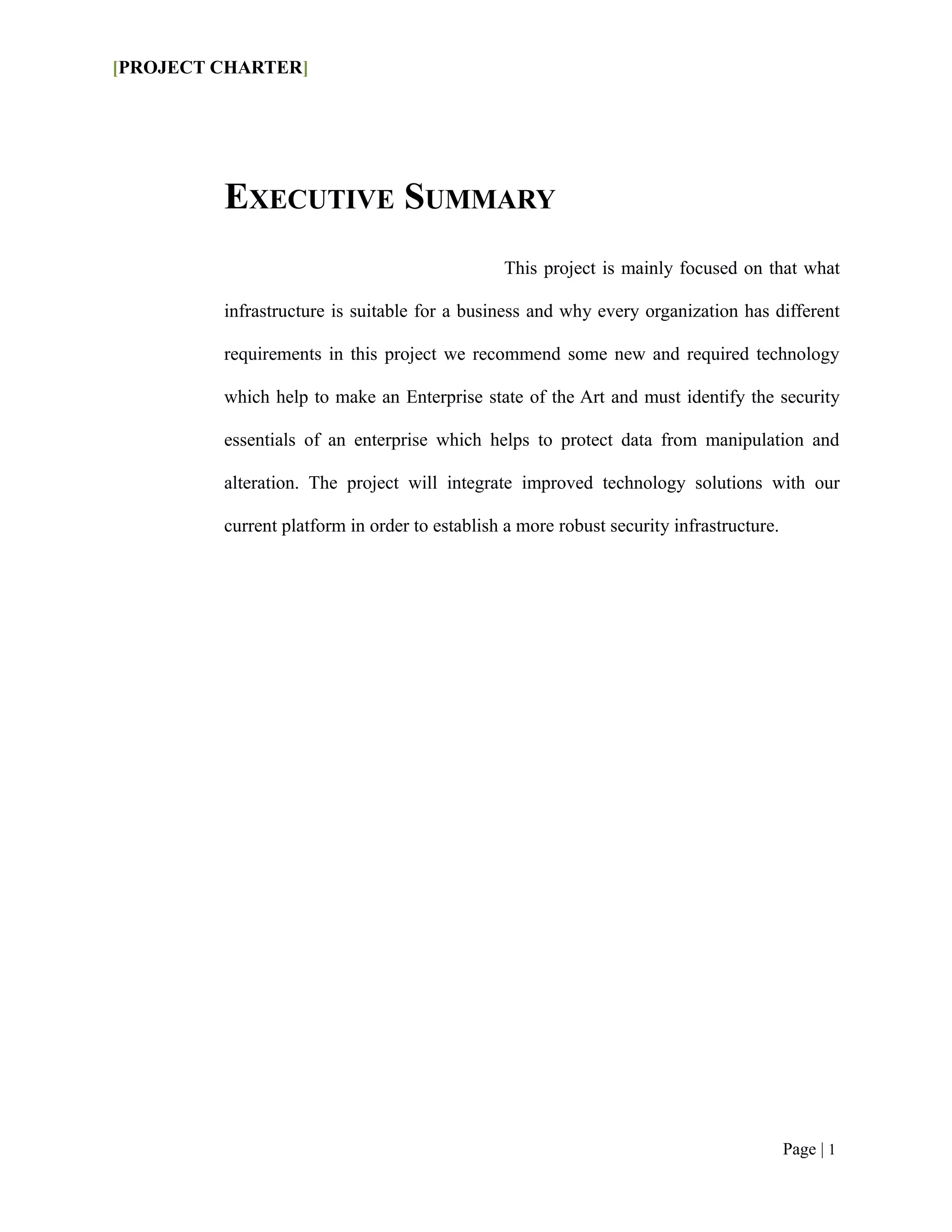 [PROJECT CHARTER]

EXECUTIVE SUMMARY

This project is mainly focused on that what infrastructure is suitable for a business and why every organization has different requirements in this project we recommend some new and required technology which help to make an Enterprise state of the Art and must identify the security essentials of an enterprise which helps to protect data from manipulation and alteration. The project will integrate improved technology solutions with our current platform in order to establish a more robust security infrastructure.

Page | 1